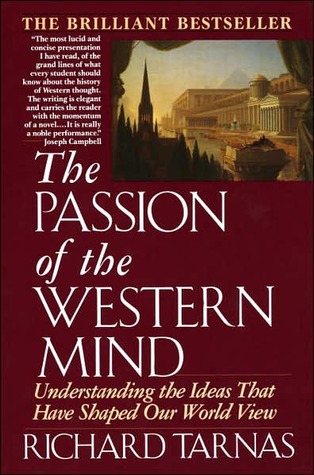 THE BRILLIANT BESTSELLER

"The most lucid and concise presentation I have read, of the grand lines of what every student should know about the history of Western thought. The writing is elegant and carries the reader with the momentum of a novel....It is really a noble performance."
Joseph Campbell

The PASSION of the WESTERN MIND

Understanding the Ideas That Have Shaped Our World View

RICHARD TARNAS